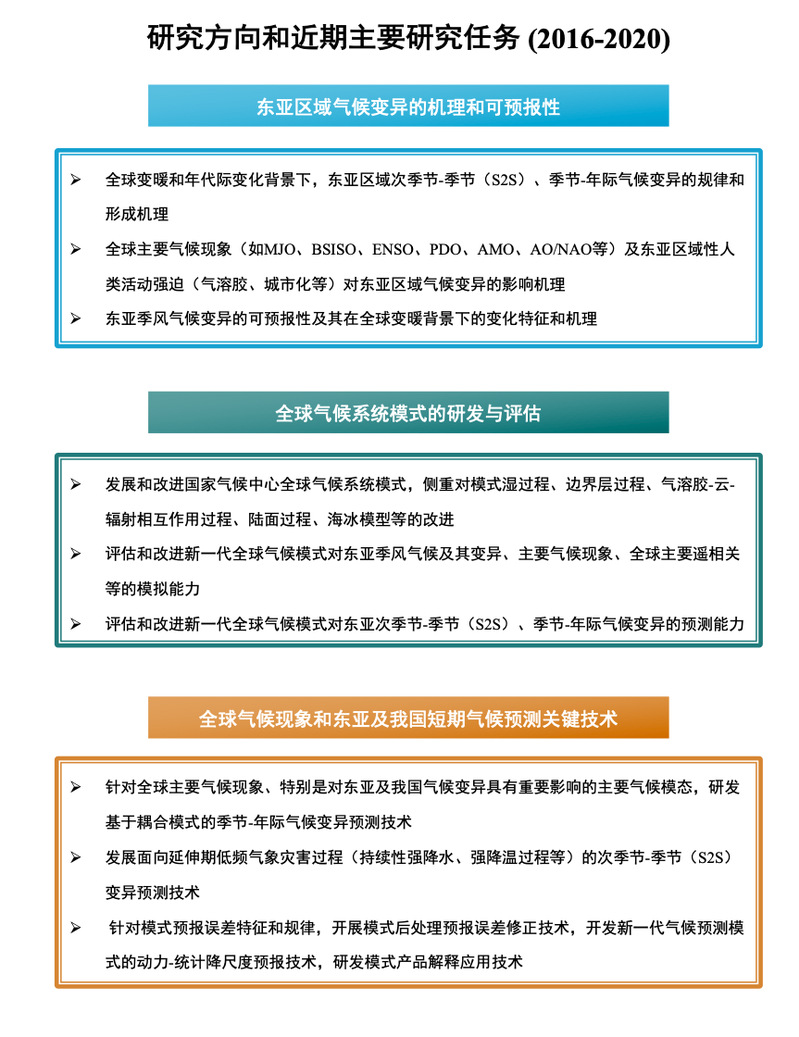 研究方向和近期主要研究任务 (2016-2020)

东亚区域气候变异的机理和可预报性

➢ 全球变暖和年代际变化背景下，东亚区域次季节-季节（S2S）、季节-年际气候变异的规律和形成机理

➢ 全球主要气候现象（如MJO、BSISO、ENSO、PDO、AMO、AO/NAO等）及东亚区域性人类活动强迫（气溶胶、城市化等）对东亚区域气候变异的影响机理

➢ 东亚季风气候变异的可预报性及其在全球变暖背景下的变化特征和机理

全球气候系统模式的研发与评估

➢ 发展和改进国家气候中心全球气候系统模式，侧重对模式湿过程、边界层过程、气溶胶-云-辐射相互作用过程、陆面过程、海冰模型等的改进

➢ 评估和改进新一代全球气候模式对东亚季风气候及其变异、主要气候现象、全球主要遥相关等的模拟能力

➢ 评估和改进新一代全球气候模式对东亚次季节-季节（S2S）、季节-年际气候变异的预测能力

全球气候现象和东亚及我国短期气候预测关键技术

➢ 针对全球主要气候现象、特别是对东亚及我国气候变异具有重要影响的主要气候模态，研发基于耦合模式的季节-年际气候变异预测技术

➢ 发展面向延伸期低频气象灾害过程（持续性强降水、强降温过程等）的次季节-季节（S2S）变异预测技术

➢ 针对模式预报误差特征和规律，开展模式后处理预报误差修正技术，开发新一代气候预测模式的动力-统计降尺度预报技术，研发模式产品解释应用技术